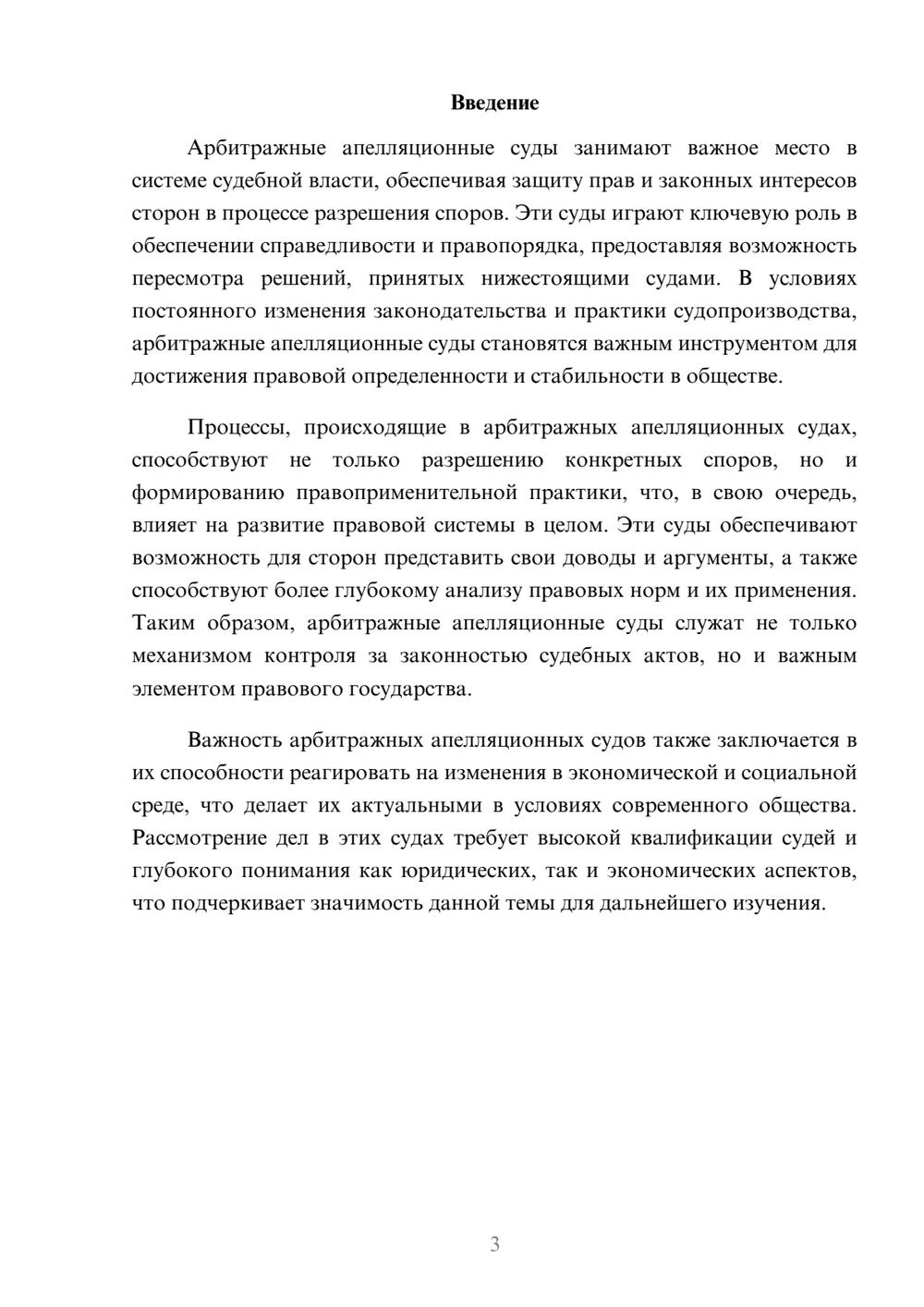 Введение

Арбитражные апелляционные суды занимают важное место в системе судебной власти, обеспечивая защиту прав и законных интересов сторон в процессе разрешения споров. Эти суды играют ключевую роль в обеспечении справедливости и правопорядка, предоставляя возможность пересмотра решений, принятых нижестоящими судами. В условиях постоянного изменения законодательства и практики судопроизводства, арбитражные апелляционные суды становятся важным инструментом для достижения правовой определенности и стабильности в обществе.

Процессы, происходящие в арбитражных апелляционных судах, способствуют не только разрешению конкретных споров, но и формированию правоприменительной практики, что, в свою очередь, влияет на развитие правовой системы в целом. Эти суды обеспечивают возможность для сторон представить свои доводы и аргументы, а также способствуют более глубокому анализу правовых норм и их применения. Таким образом, арбитражные апелляционные суды служат не только механизмом контроля за законностью судебных актов, но и важным элементом правового государства.

Важность арбитражных апелляционных судов также заключается в их способности реагировать на изменения в экономической и социальной среде, что делает их актуальными в условиях современного общества. Рассмотрение дел в этих судах требует высокой квалификации судей и глубокого понимания как юридических, так и экономических аспектов, что подчеркивает значимость данной темы для дальнейшего изучения.

3